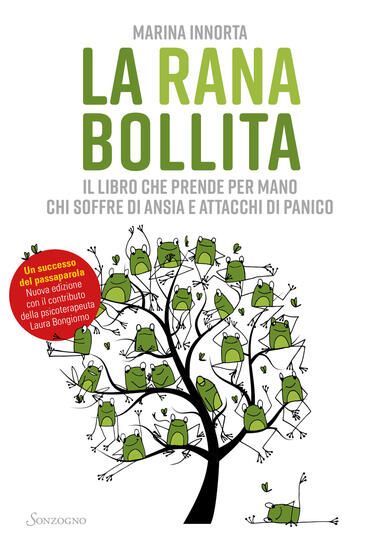 MARINA INNORTA

LA RANA BOLLITA

IL LIBRO CHE PRENDE PER MANO CHI SOFFRE DI ANSIA E ATTACCHI DI PANICO

Un successo del passaparola
Nuova edizione con il contributo della psicoterapeuta Laura Bongiorno

SONZOGNO